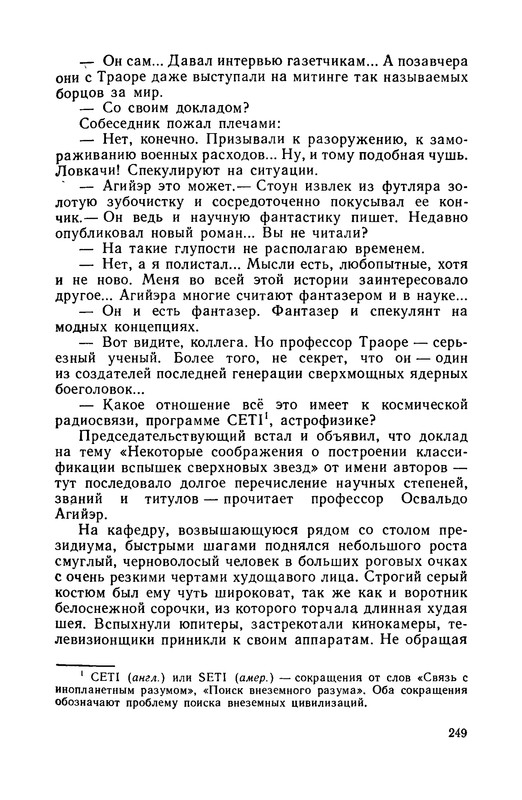 — Он сам... Давал интервью газетчикам... А позавчера они с Траоре даже выступали на митинге так называемых борцов за мир.

— Со своим докладом?

Собеседник пожал плечами:

— Нет, конечно. Призывали к разоружению, к замораживанию военных расходов... Ну, и тому подобная чушь. Ловкачи! Спекулируют на ситуации.

— Агийэр это может.— Стоун извлек из футляра золотую зубочистку и сосредоточенно покусывал ее кончик.— Он ведь и научную фантастику пишет. Недавно опубликовал новый роман... Вы не читали?

— На такие глупости не располагаю временем.

— Нет, а я полистал... Мысли есть, любопытные, хотя и не ново. Меня во всей этой истории заинтересовало другое... Агийэра многие считают фантазером и в науке...

— Он и есть фантазер. Фантазер и спекулянт на модных концепциях.

— Вот видите, коллега. Но профессор Траоре — серьезный ученый. Более того, не секрет, что он — один из создателей последней генерации сверхмощных ядерных боеголовок...

— Какое отношение всё это имеет к космической радиосвязи, программе CETI$^1$, астрофизике?

Председательствующий встал и объявил, что доклад на тему «Некоторые соображения о построении классификации вспышек сверхновых звезд» от имени авторов — тут последовало долгое перечисление научных степеней, званий и титулов — прочитает профессор Освальдо Агийэр.

На кафедру, возвышающуюся рядом со столом президиума, быстрыми шагами поднялся небольшого роста смуглый, черноволосый человек в больших роговых очках с очень резкими чертами худощавого лица. Строгий серый костюм был ему чуть широковат, так же как и воротник белоснежной сорочки, из которого торчала длинная худая шея. Вспыхнули юпитеры, застрекотали кинокамеры, телевизионщики приникли к своим аппаратам. Не обращая

$^1$ CETI (англ.) или SETI (амер.) — сокращения от слов «Связь с инопланетным разумом», «Поиск внеземного разума». Оба сокращения обозначают проблему поиска внеземных цивилизаций.

249